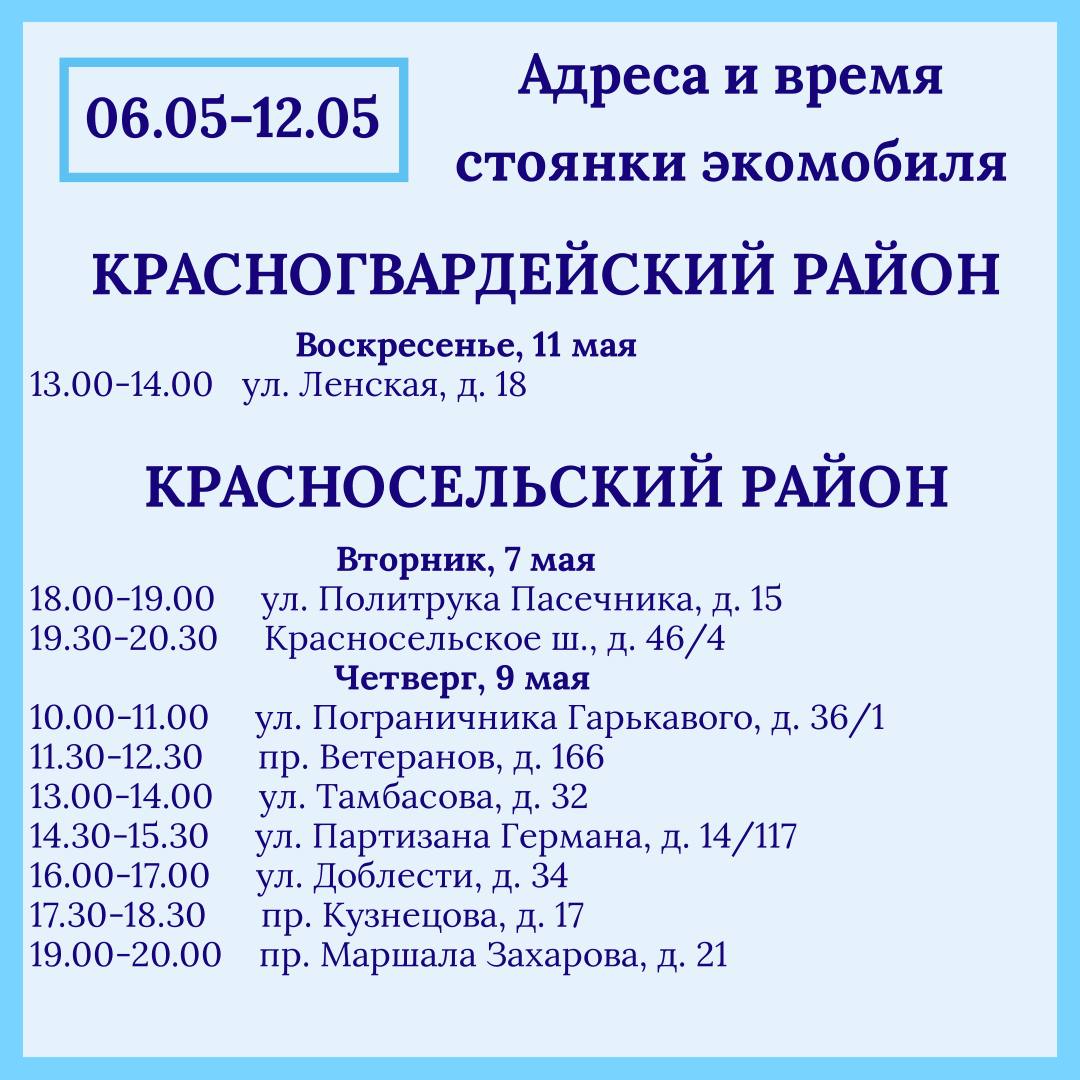 06.05-12.05

Адреса и время стоянки экомобиля

КРАСНОГВАРДЕЙСКИЙ РАЙОН

Воскресенье, 11 мая
13.00-14.00 ул. Ленская, д. 18

КРАСНОСЕЛЬСКИЙ РАЙОН

Вторник, 7 мая
18.00-19.00 ул. Политрука Пасечника, д. 15
19.30-20.30 Красносельское ш., д. 46/4
Четверг, 9 мая
10.00-11.00 ул. Пограничника Гарькавого, д. 36/1
11.30-12.30 пр. Ветеранов, д. 166
13.00-14.00 ул. Тамбасова, д. 32
14.30-15.30 ул. Партизана Германа, д. 14/117
16.00-17.00 ул. Доблести, д. 34
17.30-18.30 пр. Кузнецова, д. 17
19.00-20.00 пр. Маршала Захарова, д. 21